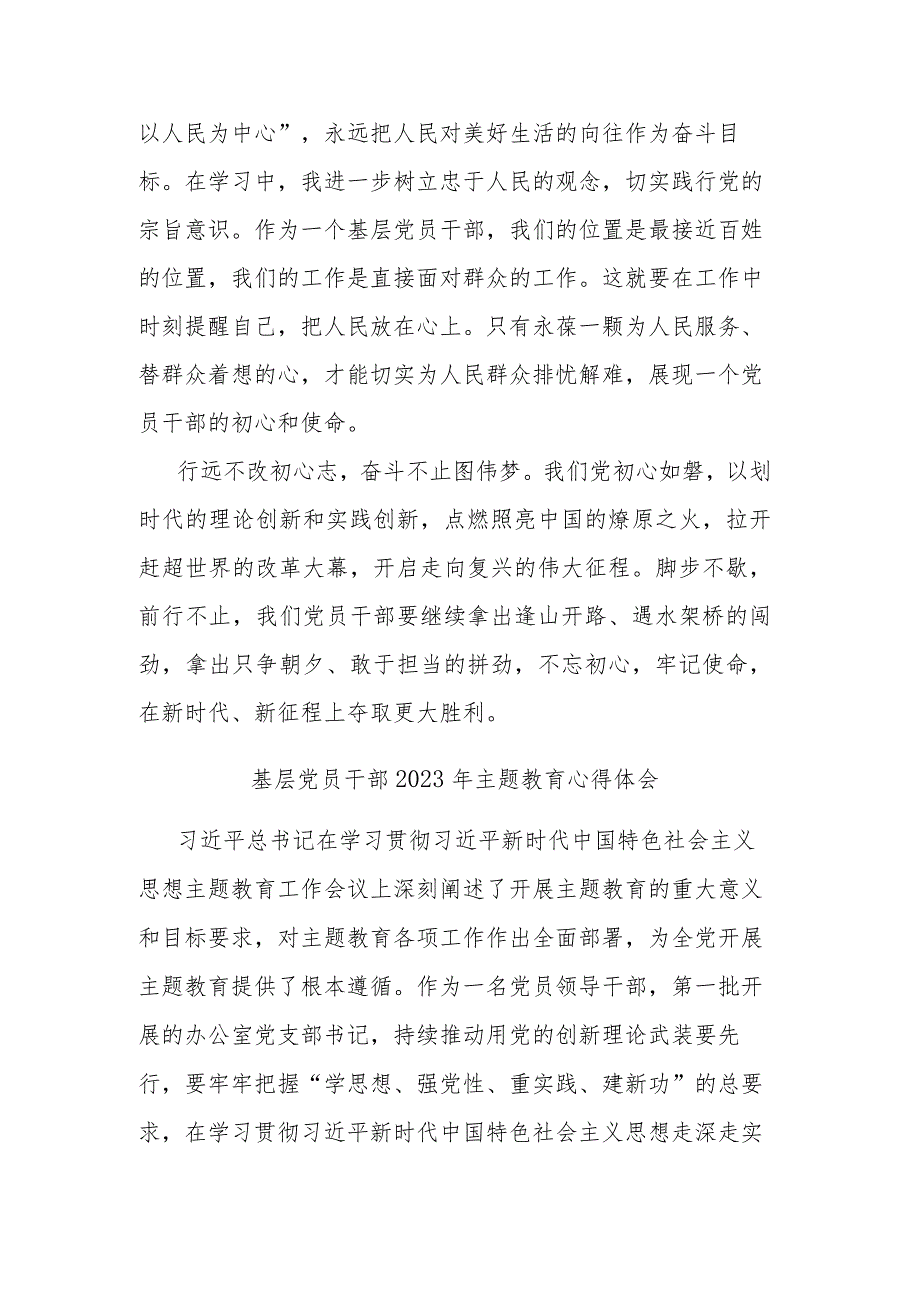 以人民为中心”，永远把人民对美好生活的向往作为奋斗目标。在学习中，我进一步树立忠于人民的观念，切实践行党的宗旨意识。作为一个基层党员干部，我们的位置是最接近百姓的位置，我们的工作是直接面对群众的工作。这就要在工作中时刻提醒自己，把人民放在心上。只有永葆一颗为人民服务、替群众着想的心，才能切实为人民群众排忧解难，展现一个党员干部的初心和使命。

行远不改初心志，奋斗不止图伟梦。我们党初心如磐，以划时代的理论创新和实践创新，点燃照亮中国的燎原之火，拉开赶超世界的改革大幕，开启走向复兴的伟大征程。脚步不歇，前行不止，我们党员干部要继续拿出逢山开路、遇水架桥的闯劲，拿出只争朝夕、敢于担当的拼劲，不忘初心，牢记使命，在新时代、新征程上夺取更大胜利。

基层党员干部2023年主题教育心得体会

习近平总书记在学习贯彻习近平新时代中国特色社会主义思想主题教育工作会议上深刻阐述了开展主题教育的重大意义和目标要求，对主题教育各项工作作出全面部署，为全党开展主题教育提供了根本遵循。作为一名党员领导干部，第一批开展的办公室党支部书记，持续推动用党的创新理论武装要先行，要牢牢把握“学思想、强党性、重实践、建新功”的总要求，在学习贯彻习近平新时代中国特色社会主义思想走深走实